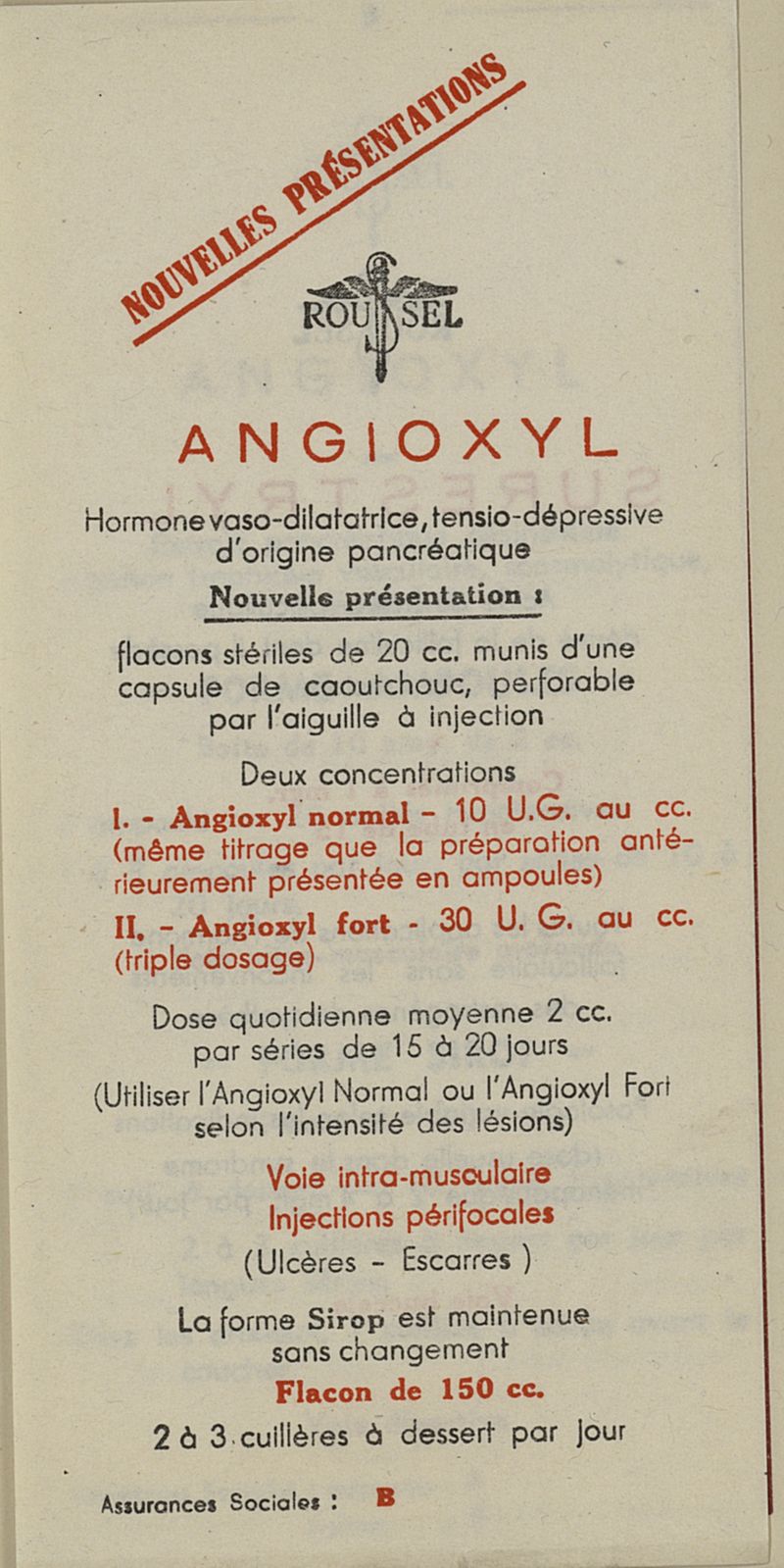 NOUVELLES PRÉSENTATIONS

ROUSSEL

ANGIOXYL

Hormone vaso-dilatatrice, tensio-dépressive d'origine pancréatique

Nouvelle présentation :

flacons stériles de 20 cc. munis d'une capsule de caoutchouc, perforable par l'aiguille à injection

Deux concentrations

I. - Angioxyl normal - 10 U.G. au cc. (même titrage que la préparation antérieurement présentée en ampoules)

II. - Angioxyl fort - 30 U. G. au cc. (triple dosage)

Dose quotidienne moyenne 2 cc. par séries de 15 à 20 jours

(Utiliser l'Angioxyl Normal ou l'Angioxyl Fort selon l'intensité des lésions)

Voie intra-musculaire
Injections périfocales
(Ulcères - Escarres )

La forme Sirop est maintenue sans changement
Flacon de 150 cc.
2 à 3 cuillères à dessert par jour

Assurances Sociales : B